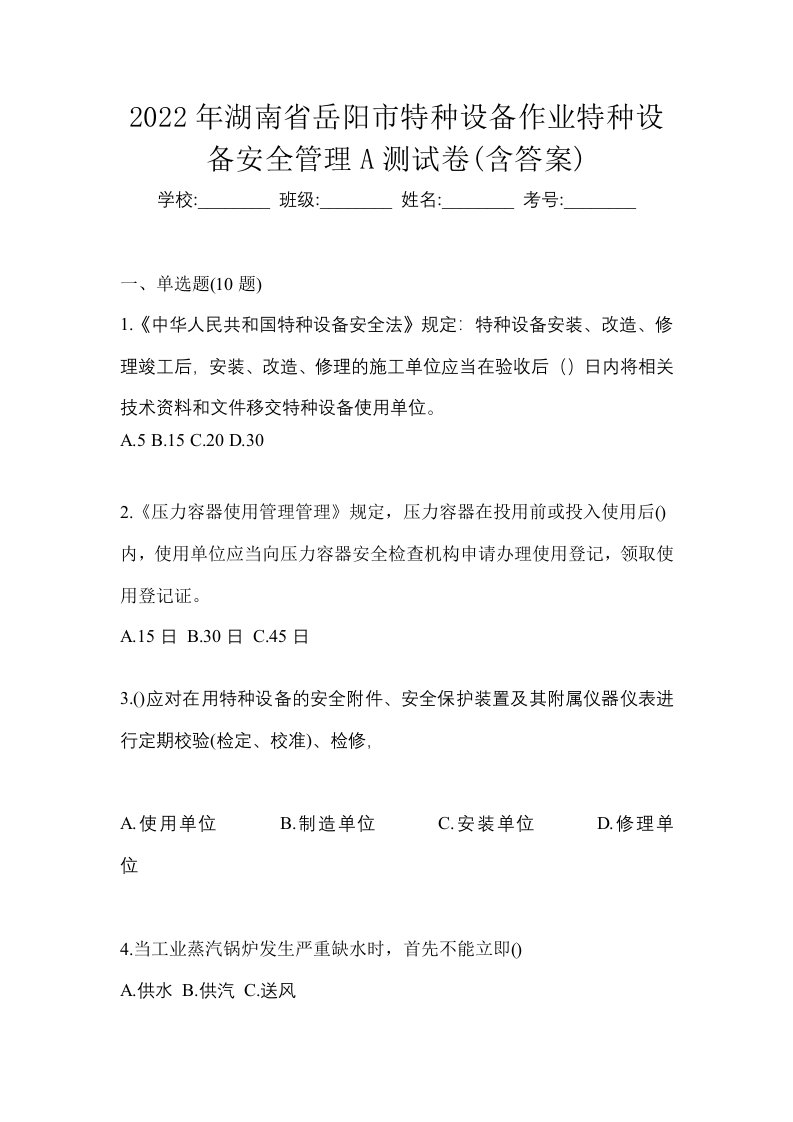 2022年湖南省岳阳市特种设备作业特种设备安全管理A测试卷(含答案)

学校:________ 班级:________ 姓名:________ 考号:________

一、单选题(10 题)

1.《中华人民共和国特种设备安全法》规定: 特种设备安装、改造、修理竣工后, 安装、改造、修理的施工单位应当在验收后 () 日内将相关技术资料和文件移交特种设备使用单位。
A.5 B.15 C.20 D.30

2.《压力容器使用管理管理》规定，压力容器在投用前或投入使用后()内，使用单位应当向压力容器安全检查机构申请办理使用登记，领取使用登记证。
A.15 日 B.30 日 C.45 日

3.()应对在用特种设备的安全附件、安全保护装置及其附属仪器仪表进行定期校验(检定、校准)、检修,

A.使用单位 B.制造单位 C.安装单位 D.修理单位

4.当工业蒸汽锅炉发生严重缺水时，首先不能立即()
A.供水 B.供汽 C.送风